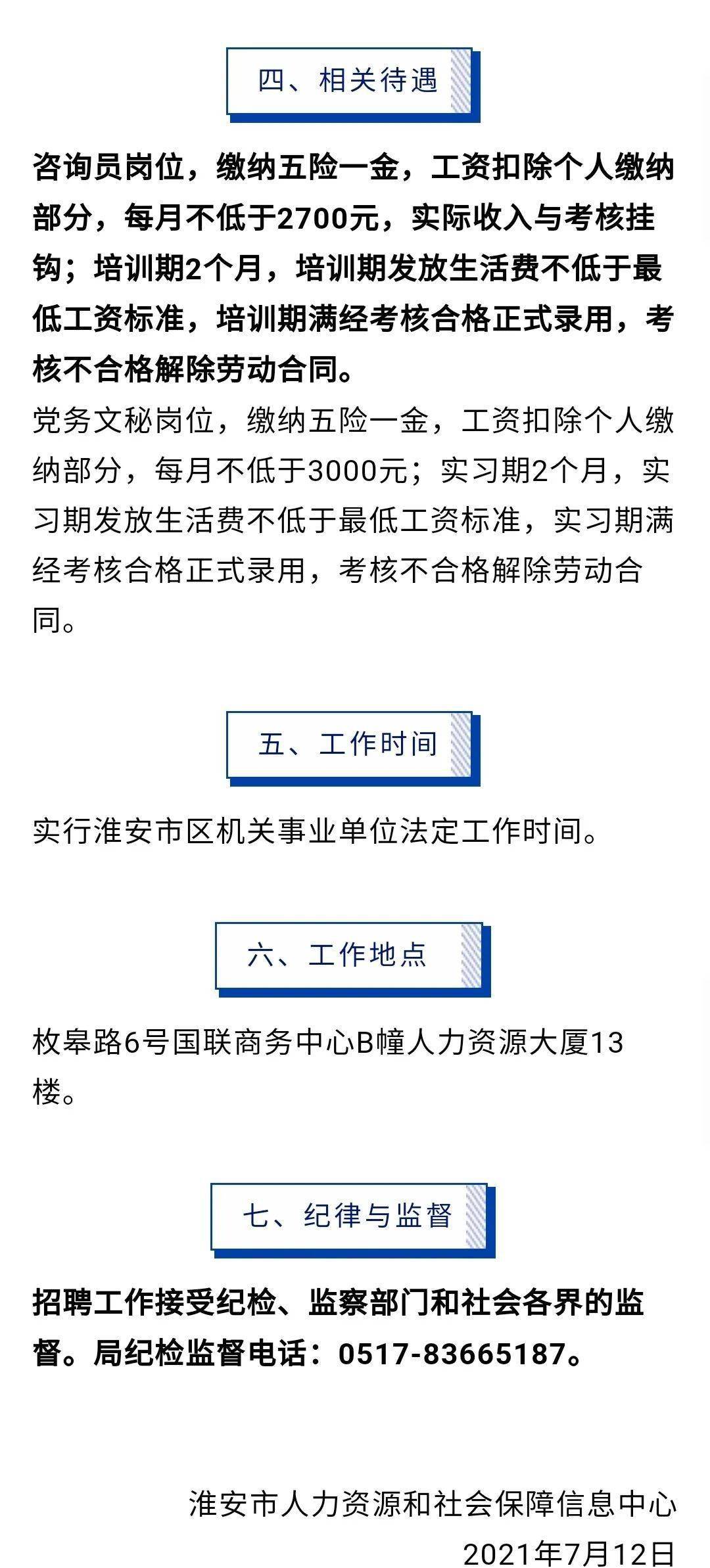 四、相关待遇

咨询员岗位，缴纳五险一金，工资扣除个人缴纳部分，每月不低于2700元，实际收入与考核挂钩；培训期2个月，培训期发放生活费不低于最低工资标准，培训期满经考核合格正式录用，考核不合格解除劳动合同。

党务文秘岗位，缴纳五险一金，工资扣除个人缴纳部分，每月不低于3000元；实习期2个月，实习期发放生活费不低于最低工资标准，实习期满经考核合格正式录用，考核不合格解除劳动合同。

五、工作时间

实行淮安市区机关事业单位法定工作时间。

六、工作地点

枚皋路6号国联商务中心B幢人力资源大厦13楼。

七、纪律与监督

招聘工作接受纪检、监察部门和社会各界的监督。局纪检监督电话：0517-83665187。

淮安市人力资源和社会保障信息中心
2021年7月12日